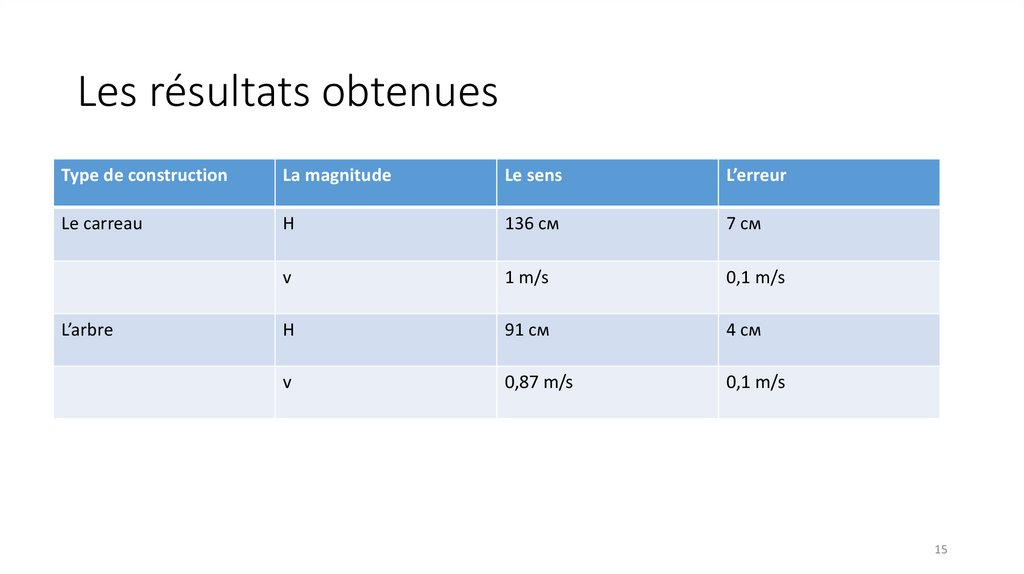 Les résultats obtenues

| Type de construction | La magnitude | Le sens | L'erreur |
|---|---|---|---|
| Le carreau | H | 136 см | 7 см |
| | v | 1 m/s | 0,1 m/s |
| L'arbre | H | 91 см | 4 см |
| | v | 0,87 m/s | 0,1 m/s |

15